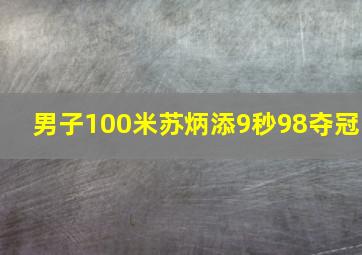 男子100米苏炳添9秒98夺冠